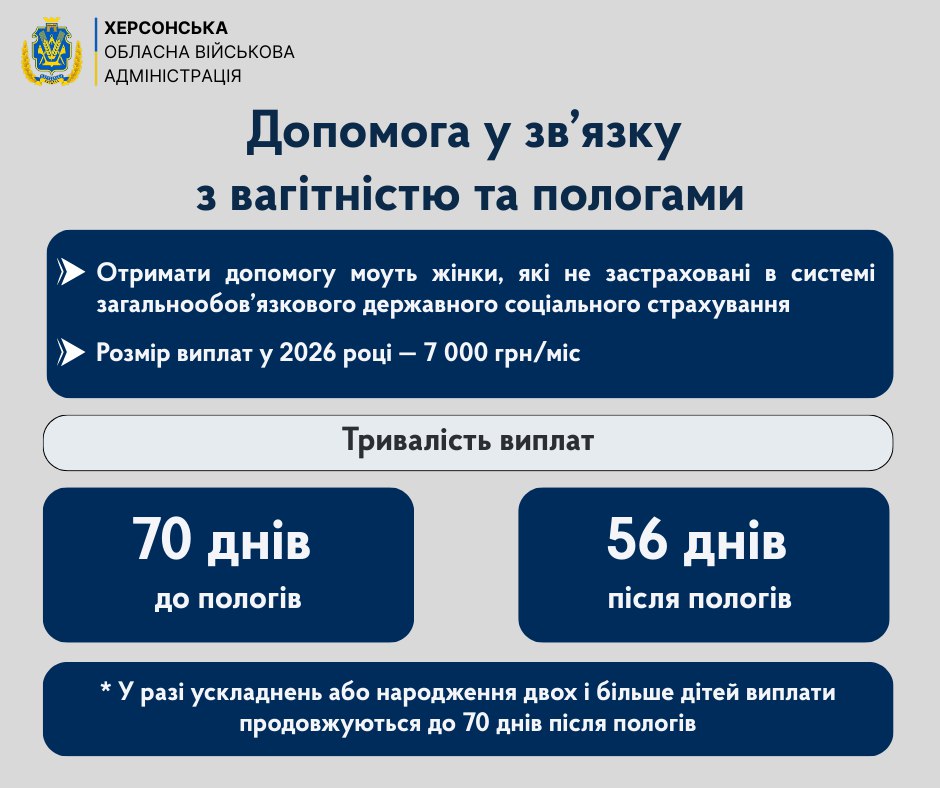 ХЕРСОНСЬКА
ОБЛАСНА ВІЙСЬКОВА
АДМІНІСТРАЦІЯ

Допомога у зв'язку з вагітністю та пологами

Отримати допомогу моуть жінки, які не застраховані в системі загальнообов'язкового державного соціального страхування

Розмір виплат у 2026 році — 7 000 грн/міс

Тривалість виплат

70 днів
до пологів

56 днів
після пологів

* У разі ускладнень або народження двох і більше дітей виплати продовжуються до 70 днів після пологів